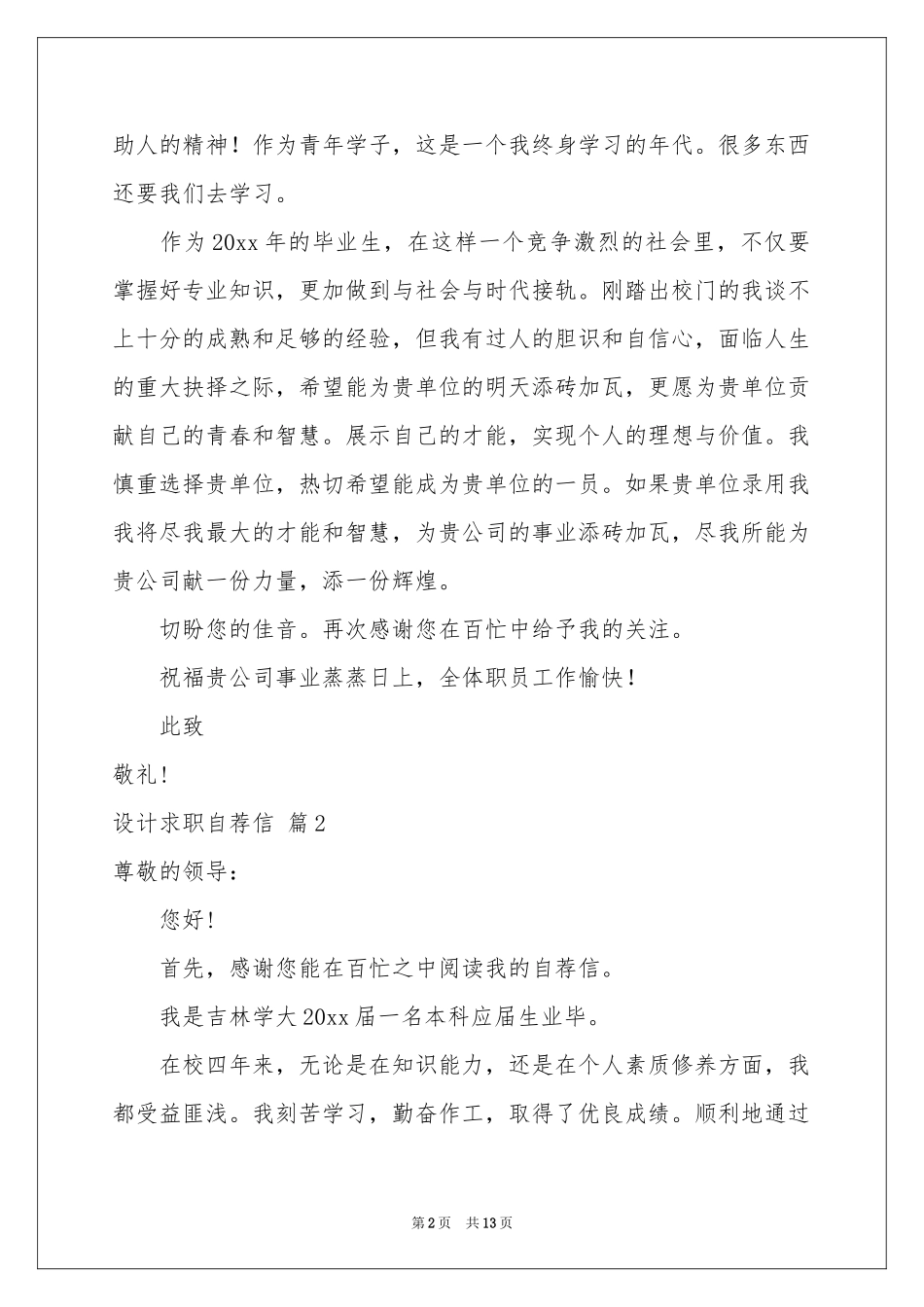 助人的精神！作为青年学子，这是一个我终身学习的年代。很多东西还要我们去学习。

作为20xx年的毕业生，在这样一个竞争激烈的社会里，不仅要掌握好专业知识，更加做到与社会与时代接轨。刚踏出校门的我谈不上十分的成熟和足够的经验，但我有过人的胆识和自信心，面临人生的重大抉择之际，希望能为贵单位的明天添砖加瓦，更愿为贵单位贡献自己的青春和智慧。展示自己的才能，实现个人的理想与价值。我慎重选择贵单位，热切希望能成为贵单位的一员。如果贵单位录用我我将尽我最大的才能和智慧，为贵公司的事业添砖加瓦，尽我所能为贵公司献一份力量，添一份辉煌。

切盼您的佳音。再次感谢您在百忙中给予我的关注。

祝福贵公司事业蒸蒸日上，全体职员工作愉快！

此致

敬礼！

设计求职自荐信 篇2

尊敬的领导：

您好！

首先，感谢您能在百忙之中阅读我的自荐信。

我是吉林学大20xx届一名本科应届生业毕。

在校四年来，无论是在知识能力，还是在个人素质修养方面，我都受益匪浅。我刻苦学习，勤奋作工，取得了优良成绩。顺利地通过

第2页 共13页